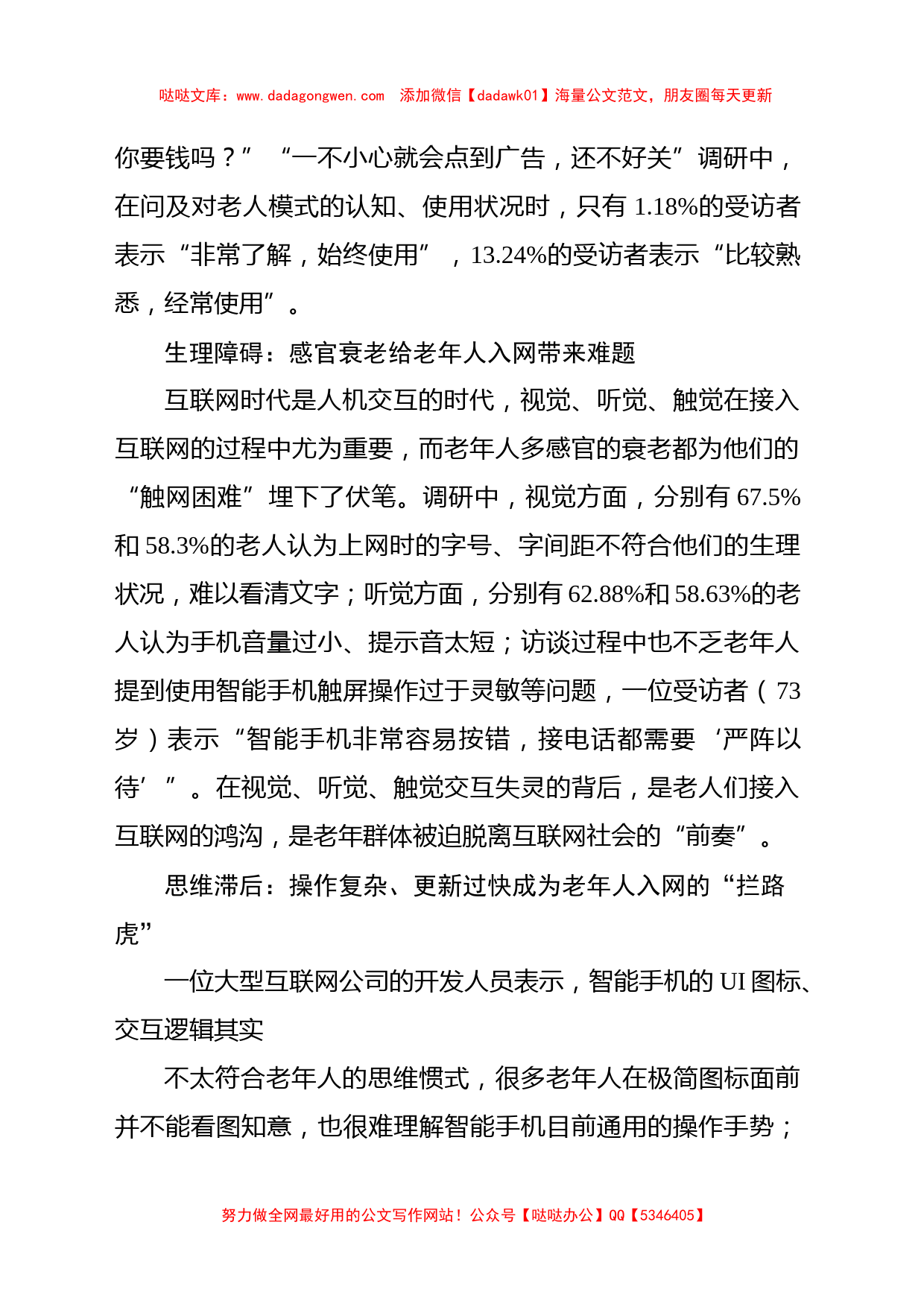 哒哒文库：www.dadagongwen.com 添加微信【dadawk01】海量公文范文，朋友圈每天更新

你要钱吗？”“一不小心就会点到广告，还不好关”调研中，在问及对老人模式的认知、使用状况时，只有 1.18%的受访者表示“非常了解，始终使用”，13.24%的受访者表示“比较熟悉，经常使用”。

生理障碍：感官衰老给老年人入网带来难题

互联网时代是人机交互的时代，视觉、听觉、触觉在接入互联网的过程中尤为重要，而老年人多感官的衰老都为他们的“触网困难”埋下了伏笔。调研中，视觉方面，分别有 67.5%和 58.3%的老人认为上网时的字号、字间距不符合他们的生理状况，难以看清文字；听觉方面，分别有 62.88%和 58.63%的老人认为手机音量过小、提示音太短；访谈过程中也不乏老年人提到使用智能手机触屏操作过于灵敏等问题，一位受访者（73岁）表示“智能手机非常容易按错，接电话都需要‘严阵以待’”。在视觉、听觉、触觉交互失灵的背后，是老人们接入互联网的鸿沟，是老年群体被迫脱离互联网社会的“前奏”。

思维滞后：操作复杂、更新过快成为老年人入网的“拦路虎”

一位大型互联网公司的开发人员表示，智能手机的 UI 图标、交互逻辑其实

不太符合老年人的思维惯式，很多老年人在极简图标面前并不能看图知意，也很难理解智能手机目前通用的操作手势；

努力做全网最好用的公文写作网站！公众号【哒哒办公】QQ【5346405】